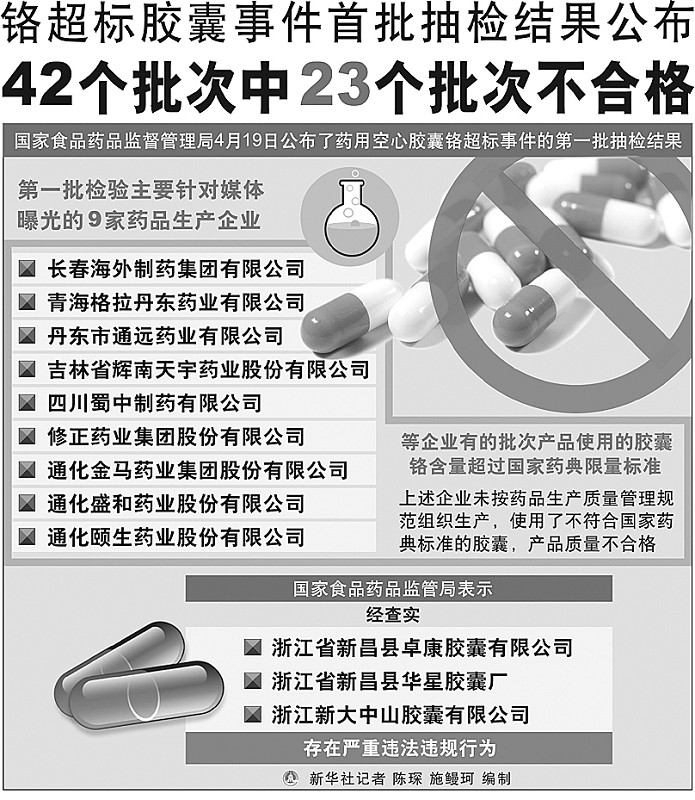 铬超标胶囊事件首批抽检结果公布

42个批次中23个批次不合格

国家食品药品监督管理局4月19日公布了药用空心胶囊铬超标事件的第一批抽检结果

第一批检验主要针对媒体曝光的9家药品生产企业

长春海外制药集团有限公司
青海格拉丹东药业有限公司
丹东市通远药业有限公司
吉林省辉南天宇药业股份有限公司
四川蜀中制药有限公司
修正药业集团股份有限公司
通化金马药业集团股份有限公司
通化盛和药业股份有限公司
通化颐生药业股份有限公司

等企业有的批次产品使用的胶囊铬含量超过国家药典限量标准

上述企业未按药品生产质量管理规范组织生产，使用了不符合国家药典标准的胶囊，产品质量不合格

国家食品药品监管局表示

经查实

浙江省新昌县卓康胶囊有限公司
浙江省新昌县华星胶囊厂
浙江新大中山胶囊有限公司

存在严重违法违规行为

新华社记者 陈琛 施鳗珂 编制